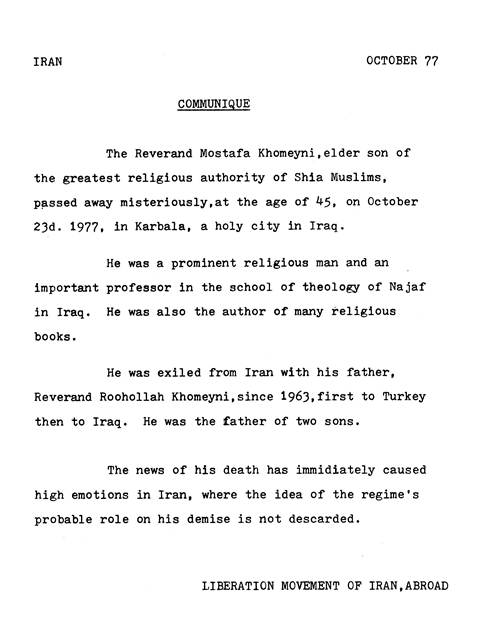 IRAN OCTOBER 77

COMMUNIQUE

The Reverand Mostafa Khomeyni,elder son of the greatest religious authority of Shia Muslims, passed away misteriously,at the age of 45, on October 23d. 1977, in Karbala, a holy city in Iraq.

He was a prominent religious man and an important professor in the school of theology of Najaf in Iraq. He was also the author of many religious books.

He was exiled from Iran with his father, Reverand Roohollah Khomeyni,since 1963,first to Turkey then to Iraq. He was the father of two sons.

The news of his death has immidiately caused high emotions in Iran, where the idea of the regime's probable role on his demise is not descarded.

LIBERATION MOVEMENT OF IRAN,ABROAD